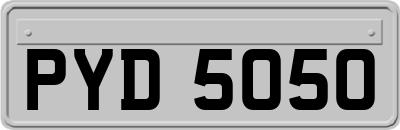 PYD 5050